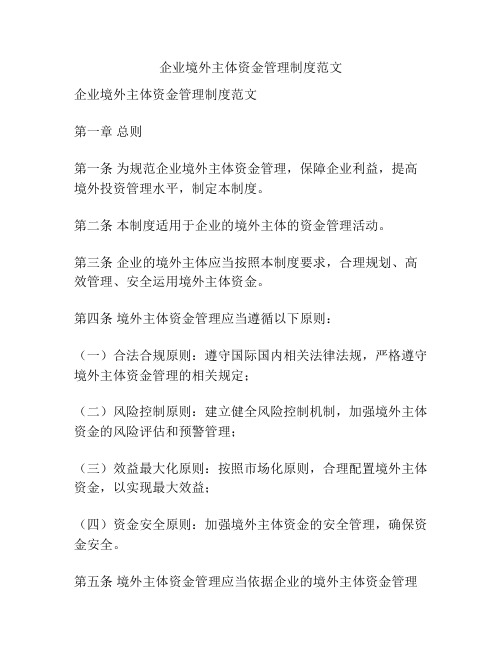 企业境外主体资金管理制度范文

企业境外主体资金管理制度范文

第一章 总则

第一条 为规范企业境外主体资金管理，保障企业利益，提高境外投资管理水平，制定本制度。

第二条 本制度适用于企业的境外主体的资金管理活动。

第三条 企业的境外主体应当按照本制度要求，合理规划、高效管理、安全运用境外主体资金。

第四条 境外主体资金管理应当遵循以下原则：

（一）合法合规原则：遵守国际国内相关法律法规，严格遵守境外主体资金管理的相关规定；

（二）风险控制原则：建立健全风险控制机制，加强境外主体资金的风险评估和预警管理；

（三）效益最大化原则：按照市场化原则，合理配置境外主体资金，以实现最大效益；

（四）资金安全原则：加强境外主体资金的安全管理，确保资金安全。

第五条 境外主体资金管理应当依据企业的境外主体资金管理